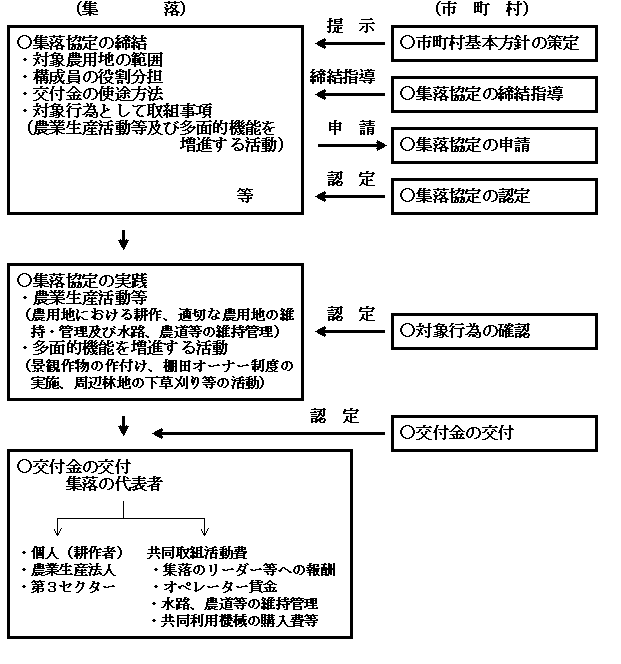 （集　　落）

（市　町　村）

○集落協定の締結
・対象農用地の範囲
・構成員の役割分担
・交付金の使途方法
・対象行為として取組事項
（農業生産活動等及び多面的機能を増進する活動）
等

提　示

○市町村基本方針の策定

締結指導

○集落協定の締結指導

申　請

○集落協定の申請

認　定

○集落協定の認定

○集落協定の実践
・農業生産活動等
（農用地における耕作、適切な農用地の維持・管理及び水路、農道等の維持管理）
・多面的機能を増進する活動
（景観作物の作付け、棚田オーナー制度の実施、周辺林地の下草刈り等の活動）

認　定

○対象行為の確認

認　定

○交付金の交付

○交付金の交付
集落の代表者

・個人（耕作者）
・農業生産法人
・第３セクター

共同取組活動費
・集落のリーダー等への報酬
・オペレーター賃金
・水路、農道等の維持管理
・共同利用機械の購入費等